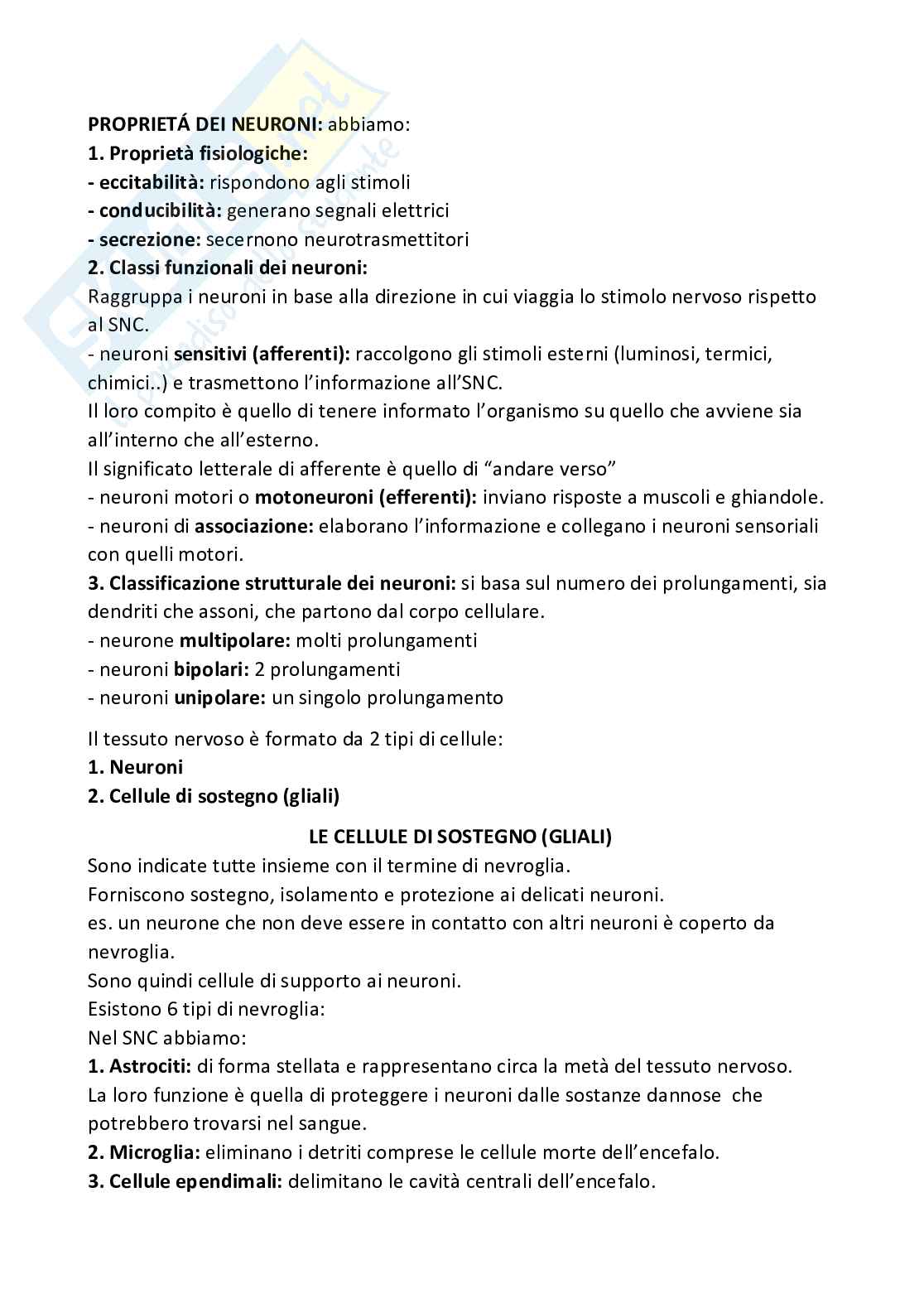 PROPRIETÁ DEI NEURONI: abbiamo:
1. Proprietà fisiologiche:
- eccitabilità: rispondono agli stimoli
- conducibilità: generano segnali elettrici
- secrezione: secernono neurotrasmettitori
2. Classi funzionali dei neuroni:
Raggruppa i neuroni in base alla direzione in cui viaggia lo stimolo nervoso rispetto al SNC.
- neuroni sensitivi (afferenti): raccolgono gli stimoli esterni (luminosi, termici, chimici..) e trasmettono l'informazione all'SNC.
Il loro compito è quello di tenere informato l'organismo su quello che avviene sia all'interno che all'esterno.
Il significato letterale di afferente è quello di "andare verso"
- neuroni motori o motoneuroni (efferenti): inviano risposte a muscoli e ghiandole.
- neuroni di associazione: elaborano l'informazione e collegano i neuroni sensoriali con quelli motori.
3. Classificazione strutturale dei neuroni: si basa sul numero dei prolungamenti, sia dendriti che assoni, che partono dal corpo cellulare.
- neurone multipolare: molti prolungamenti
- neuroni bipolari: 2 prolungamenti
- neuroni unipolare: un singolo prolungamento

Il tessuto nervoso è formato da 2 tipi di cellule:
1. Neuroni
2. Cellule di sostegno (gliali)

LE CELLULE DI SOSTEGNO (GLIALI)
Sono indicate tutte insieme con il termine di nevroglia.
Forniscono sostegno, isolamento e protezione ai delicati neuroni.
es. un neurone che non deve essere in contatto con altri neuroni è coperto da nevroglia.
Sono quindi cellule di supporto ai neuroni.
Esistono 6 tipi di nevroglia:
Nel SNC abbiamo:
1. Astrociti: di forma stellata e rappresentano circa la metà del tessuto nervoso.
La loro funzione è quella di proteggere i neuroni dalle sostanze dannose che potrebbero trovarsi nel sangue.
2. Microglia: eliminano i detriti comprese le cellule morte dell'encefalo.
3. Cellule ependimali: delimitano le cavità centrali dell'encefalo.